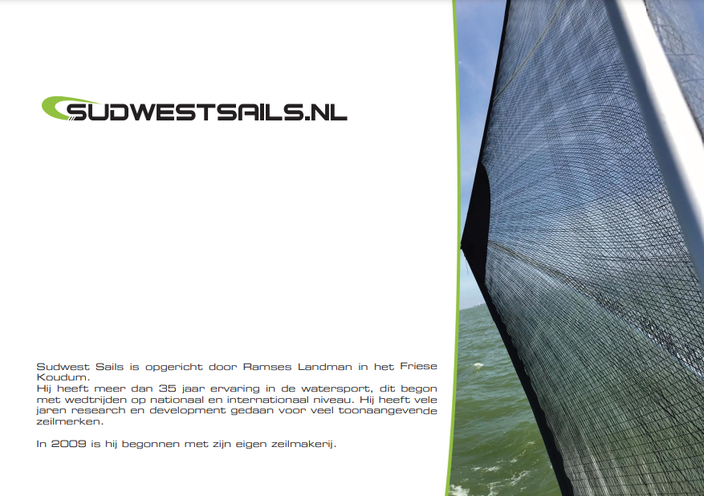 SUDWESTSAILS.NL

Sudwest Sails is opgericht door Ramses Landman in het Friese Koudum.
Hij heeft meer dan 35 jaar ervaring in de watersport, dit begon met wedtrijden op nationaal en internationaal niveau. Hij heeft vele jaren research en development gedaan voor veel toonaangevende zeilmerken.

In 2009 is hij begonnen met zijn eigen zeilmakerij.